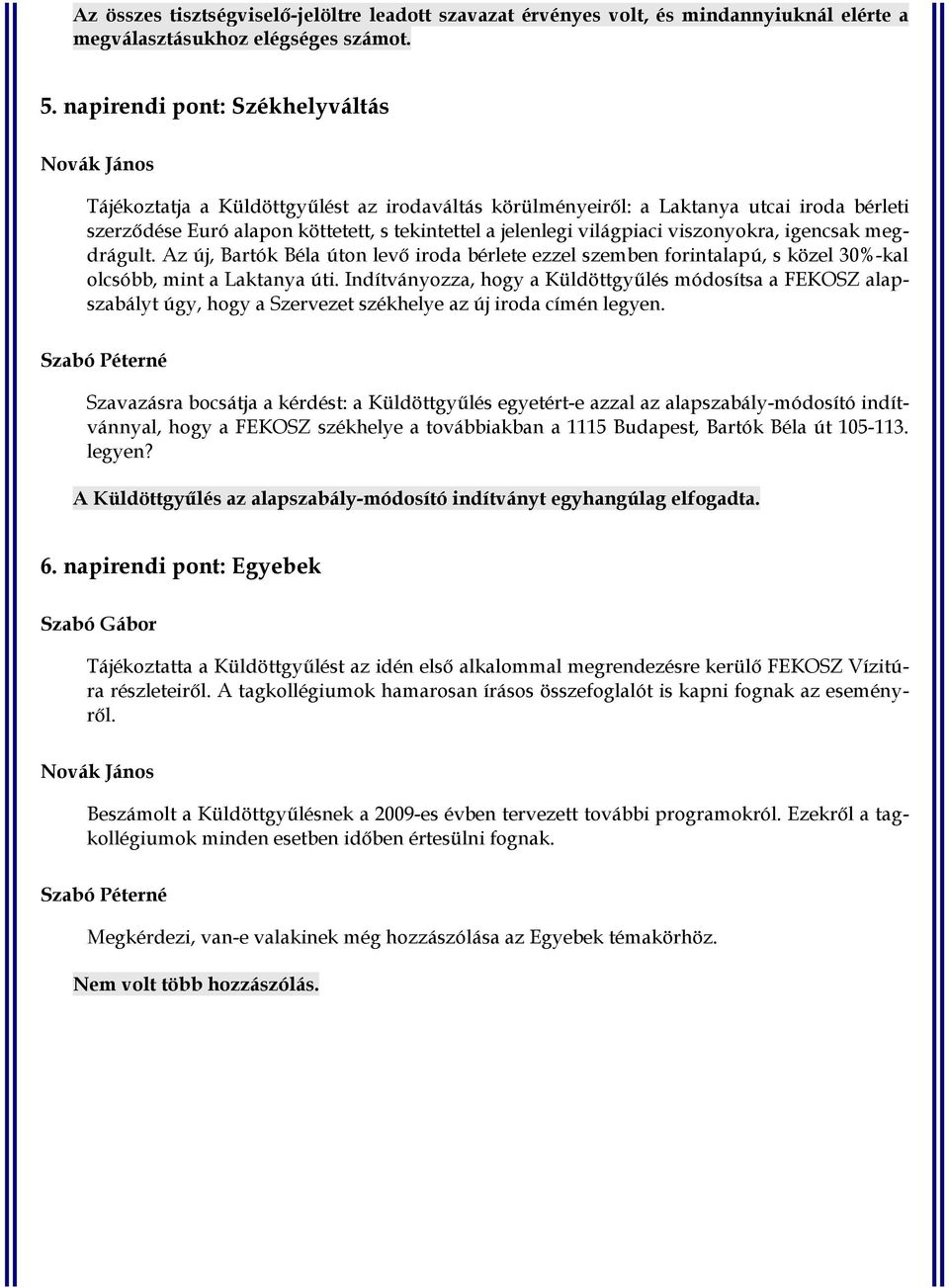 Az összes tisztségviselő-jelöltre leadott szavazat érvényes volt, és mindannyiuknál elérte a megválasztásukhoz elégséges számot.

5. napirendi pont: Székhelyváltás

Novák János

Tájékoztatja a Küldöttgyűlést az irodaváltás körülményeiről: a Laktanya utcai iroda bérleti szerződése Euró alapon köttetett, s tekintettel a jelenlegi világpiaci viszonyokra, igencsak megdrágult. Az új, Bartók Béla úton levő iroda bérlete ezzel szemben forintalapú, s közel 30%-kal olcsóbb, mint a Laktanya úti. Indítványozza, hogy a Küldöttgyűlés módosítsa a FEKOSZ alapszabályt úgy, hogy a Szervezet székhelye az új iroda címén legyen.

Szabó Péterné

Szavazásra bocsátja a kérdést: a Küldöttgyűlés egyetért-e azzal az alapszabály-módosító indítvánnyal, hogy a FEKOSZ székhelye a továbbiakban a 1115 Budapest, Bartók Béla út 105-113. legyen?

A Küldöttgyűlés az alapszabály-módosító indítványt egyhangúlag elfogadta.

6. napirendi pont: Egyebek

Szabó Gábor

Tájékoztatta a Küldöttgyűlést az idén első alkalommal megrendezésre kerülő FEKOSZ Vízitúra részleteiről. A tagkollégiumok hamarosan írásos összefoglalót is kapni fognak az eseményről.

Novák János

Beszámolt a Küldöttgyűlésnek a 2009-es évben tervezett további programokról. Ezekről a tagkollégiumok minden esetben időben értesülni fognak.

Szabó Péterné

Megkérdezi, van-e valakinek még hozzászólása az Egyebek témakörhöz.

Nem volt több hozzászólás.